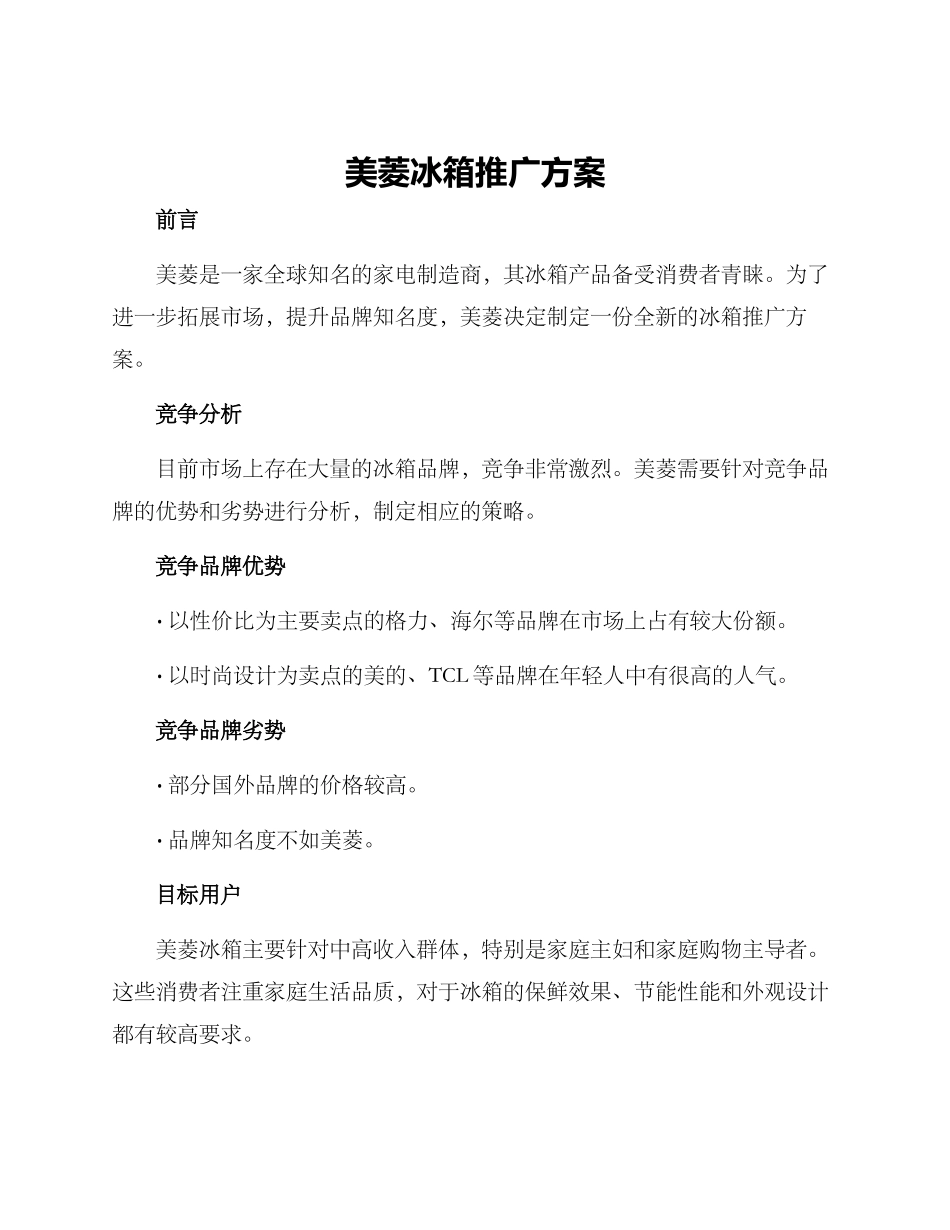 美菱冰箱推广方案

前言

美菱是一家全球知名的家电制造商，其冰箱产品备受消费者青睐。为了进一步拓展市场，提升品牌知名度，美菱决定制定一份全新的冰箱推广方案。

竞争分析

目前市场上存在大量的冰箱品牌，竞争非常激烈。美菱需要针对竞争品牌的优势和劣势进行分析，制定相应的策略。

竞争品牌优势

· 以性价比为主要卖点的格力、海尔等品牌在市场上占有较大份额。

· 以时尚设计为卖点的美的、TCL 等品牌在年轻人中有很高的人气。

竞争品牌劣势

· 部分国外品牌的价格较高。

· 品牌知名度不如美菱。

目标用户

美菱冰箱主要针对中高收入群体，特别是家庭主妇和家庭购物主导者。这些消费者注重家庭生活品质，对于冰箱的保鲜效果、节能性能和外观设计都有较高要求。